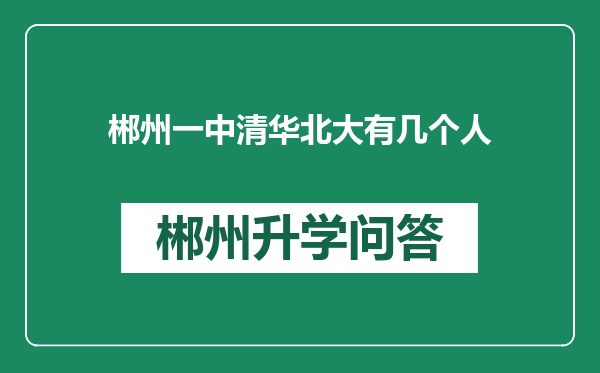 郴州一中清华北大有几个人

郴州升学问答